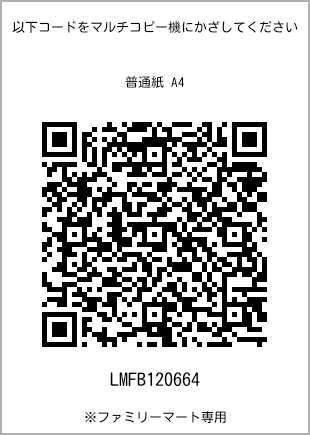 以下コードをマルチコピー機にかざしてください

普通紙 A4

LMFB120664

※ファミリーマート専用